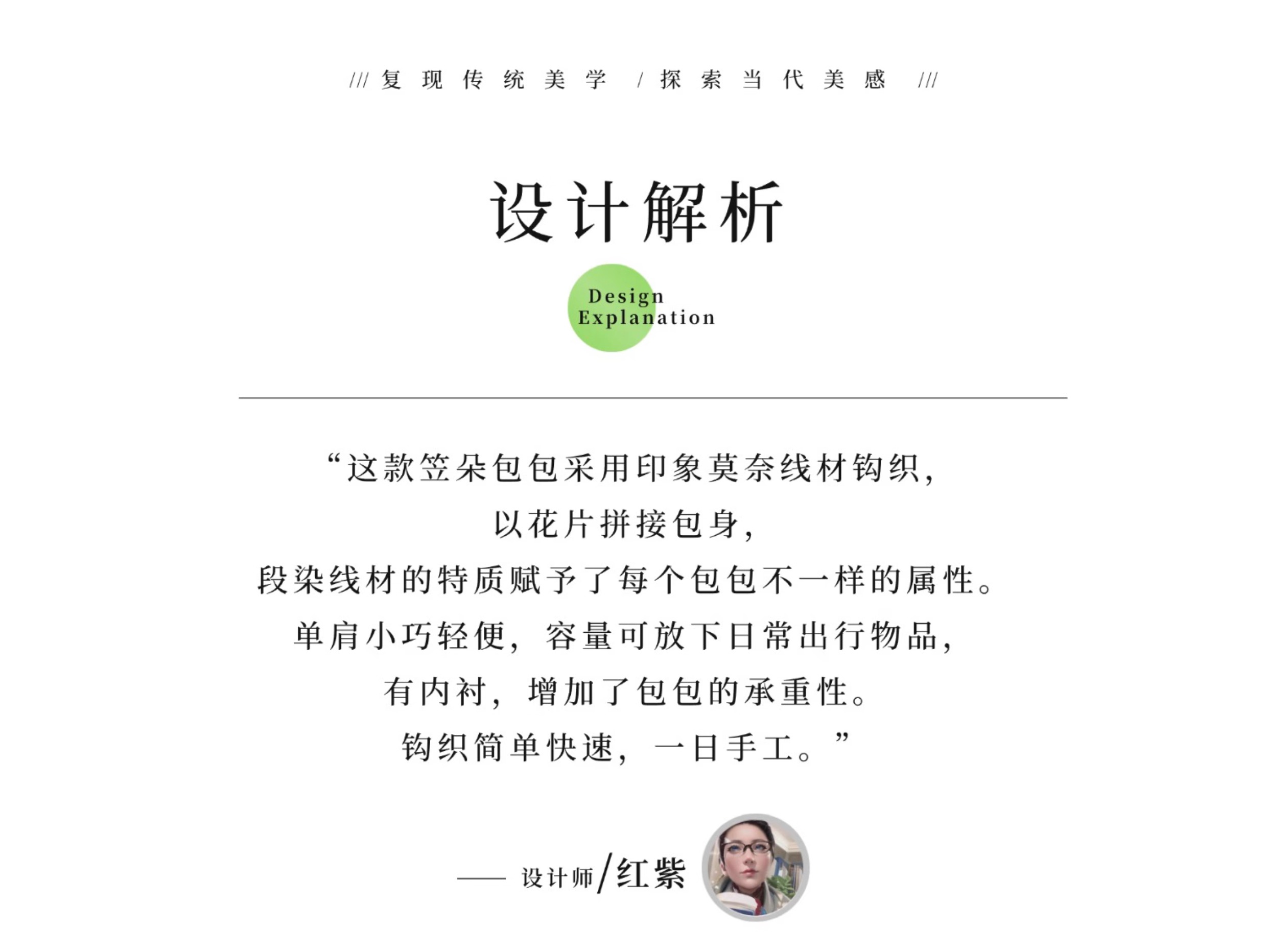 /// 复现传统美学 / 探索当代美感 ///

设计解析

Design
Explanation

“这款笠朵包包采用印象莫奈线材钩织，
以花片拼接包身，
段染线材的特质赋予了每个包包不一样的属性。
单肩小巧轻便，容量可放下日常出行物品，
有内衬，增加了包包的承重性。
钩织简单快速，一日手工。”

—— 设计师/红紫